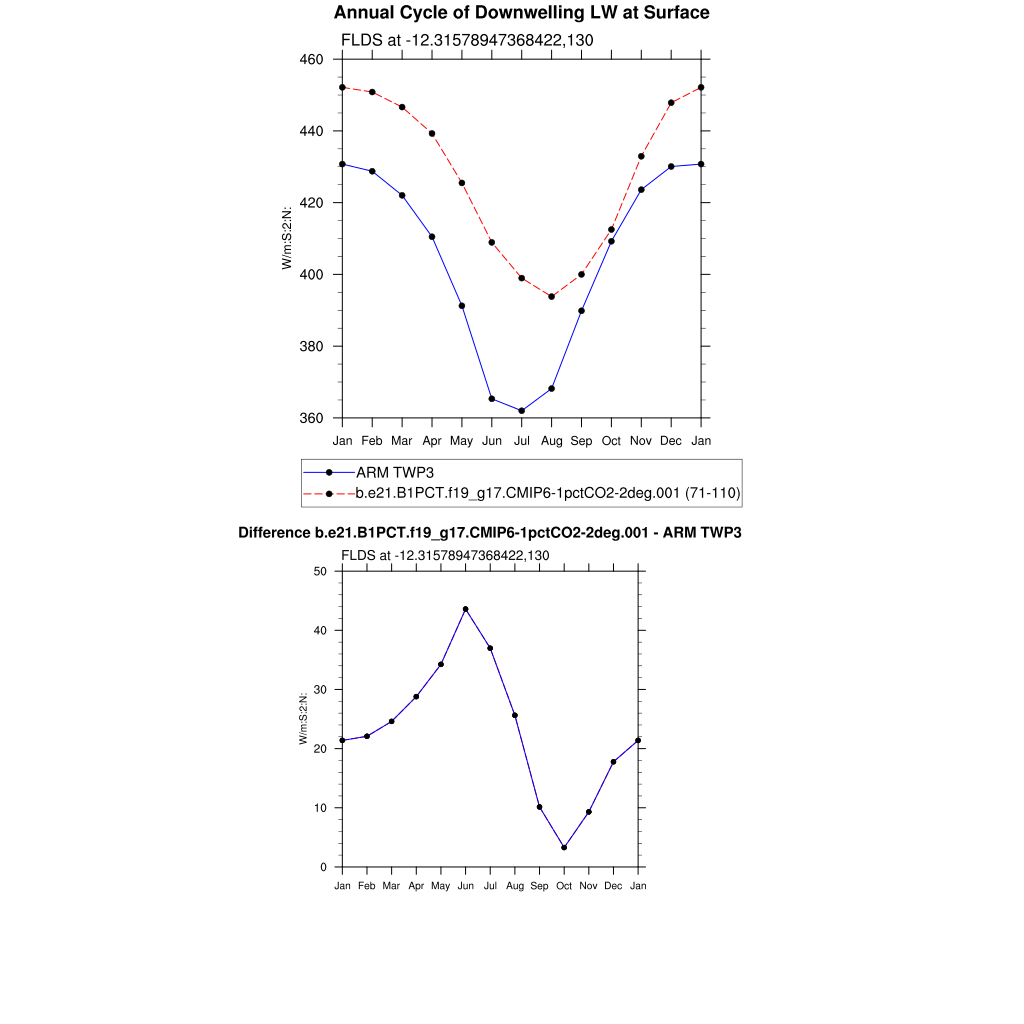 Annual Cycle of Downwelling LW at Surface

FLDS at -12.31578947368422,130

W/m:S:2:N:

460
440
420
400
380
360

Jan Feb Mar Apr May Jun Jul Aug Sep Oct Nov Dec Jan

ARM TWP3
b.e21.B1PCT.f19_g17.CMIP6-1pctCO2-2deg.001 (71-110)

Difference b.e21.B1PCT.f19_g17.CMIP6-1pctCO2-2deg.001 - ARM TWP3

FLDS at -12.31578947368422,130

W/m:S:2:N:

50
40
30
20
10
0

Jan Feb Mar Apr May Jun Jul Aug Sep Oct Nov Dec Jan